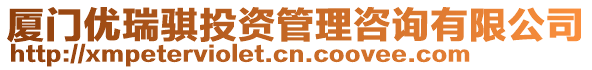 厦门优瑞骐投资管理咨询有限公司
http://xmpeterviolet.cn.coovee.com